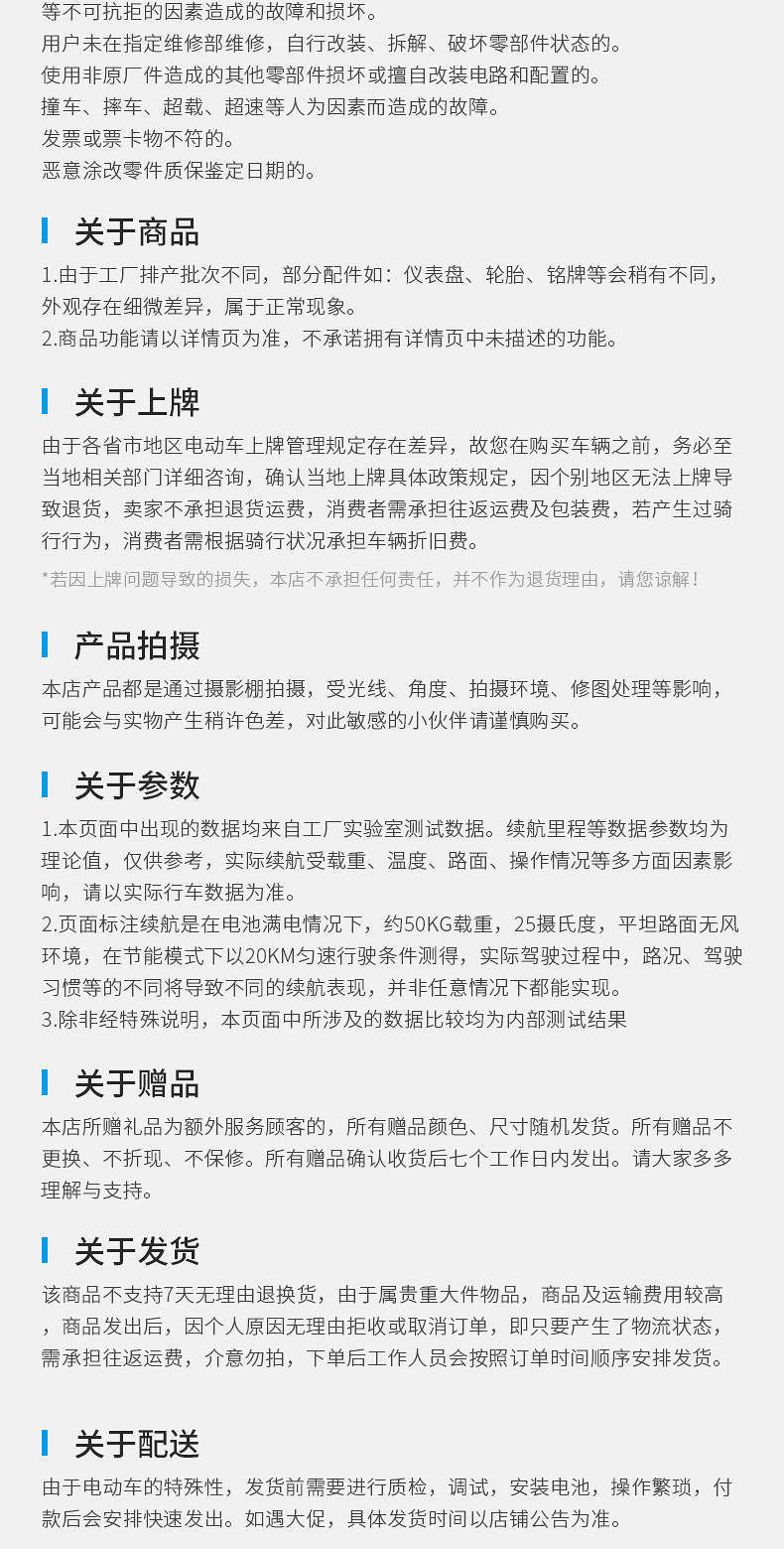 等不可抗拒的因素造成的故障和损坏。

用户未在指定维修部维修，自行改装、拆解、破坏零部件状态的。

使用非原厂件造成的其他零部件损坏或擅自改装电路和配置的。

撞车、摔车、超载、超速等人为因素而造成的故障。

发票或票卡物不符的。

恶意涂改零件质保鉴定日期的。

关于商品

1.由于工厂排产批次不同，部分配件如：仪表盘、轮胎、铭牌等会稍有不同，外观存在细微差异，属于正常现象。

2.商品功能请以详情页为准，不承诺拥有详情页中未描述的功能。

关于上牌

由于各省市地区电动车上牌管理规定存在差异，故您在购买车辆之前，务必至当地相关部门详细咨询，确认当地上牌具体政策规定，因个别地区无法上牌导致退货，卖家不承担退货运费，消费者需承担往返运费及包装费，若产生过骑行行为，消费者需根据骑行状况承担车辆折旧费。

*若因上牌问题导致的损失，本店不承担任何责任，并不作为退货理由，请您谅解！

产品拍摄

本店产品都是通过摄影棚拍摄，受光线、角度、拍摄环境、修图处理等影响，可能会与实物产生稍许色差，对此敏感的小伙伴请谨慎购买。

关于参数

1.本页面中出现的数据均来自工厂实验室测试数据。续航里程等数据参数均为理论值，仅供参考，实际续航受载重、温度、路面、操作情况等多方面因素影响，请以实际行车数据为准。

2.页面标注续航是在电池满电情况下，约50KG载重，25摄氏度，平坦路面无风环境，在节能模式下以20KM匀速行驶条件测得，实际驾驶过程中，路况、驾驶习惯等的不同将导致不同的续航表现，并非任意情况下都能实现。

3.除非经特殊说明，本页面中所涉及的数据比较均为内部测试结果

关于赠品

本店所赠礼品为额外服务顾客的，所有赠品颜色、尺寸随机发货。所有赠品不更换、不折现、不保修。所有赠品确认收货后七个工作日内发出。请大家多多理解与支持。

关于发货

该商品不支持7天无理由退换货，由于属贵重大件物品，商品及运输费用较高，商品发出后，因个人原因无理由拒收或取消订单，即只要产生了物流状态，需承担往返运费，介意勿拍，下单后工作人员会按照订单时间顺序安排发货。

关于配送

由于电动车的特殊性，发货前需要进行质检，调试，安装电池，操作繁琐，付款后会安排快速发出。如遇大促，具体发货时间以店铺公告为准。